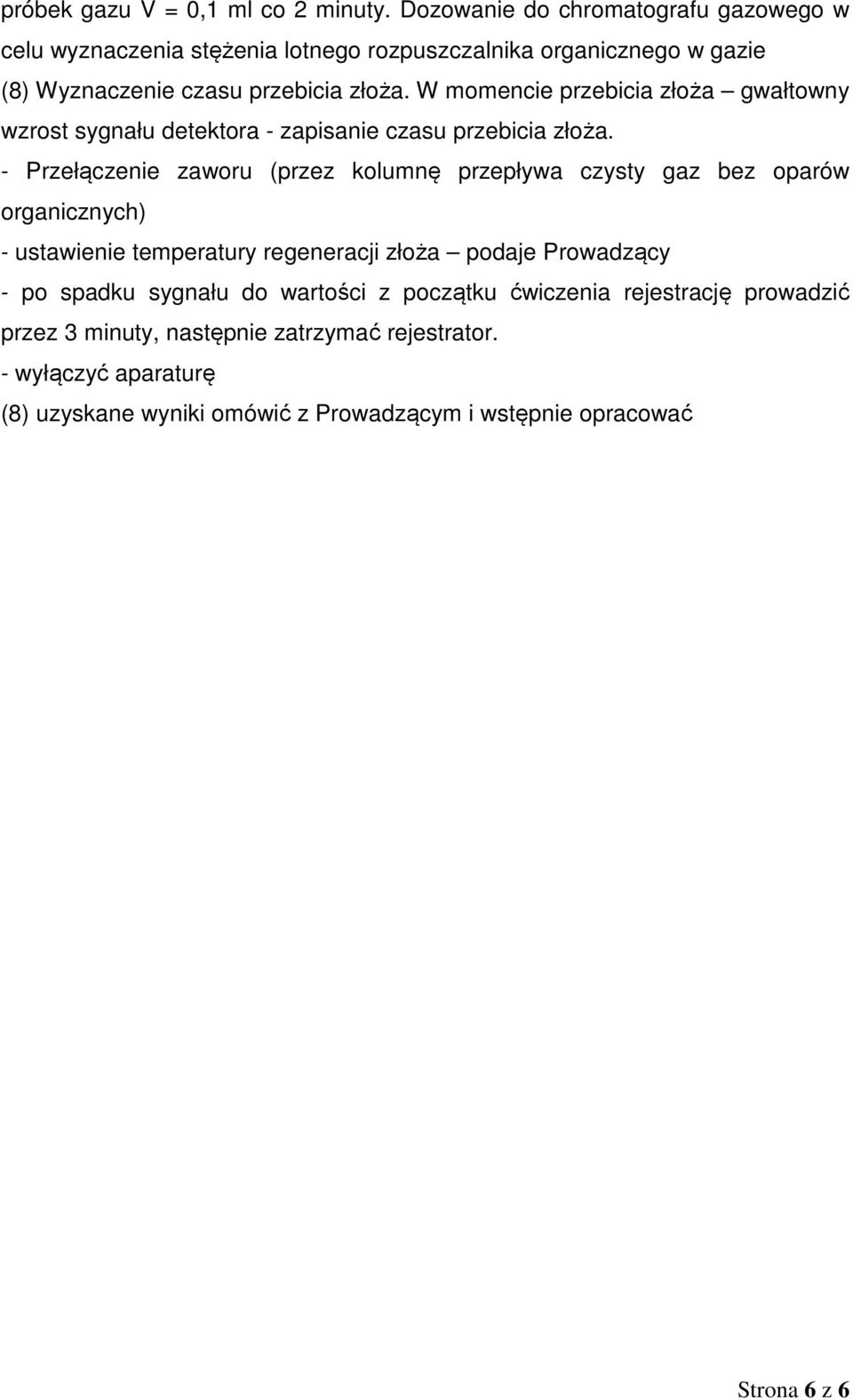 próbek gazu V = 0,1 ml co 2 minuty. Dozowanie do chromatografu gazowego w celu wyznaczenia stężenia lotnego rozpuszczalnika organicznego w gazie
(8) Wyznaczenie czasu przebicia złoża. W momencie przebicia złoża – gwałtowny wzrost sygnału detektora - zapisanie czasu przebicia złoża.
- Przełączenie zaworu (przez kolumnę przepływa czysty gaz bez oparów organicznych)
- ustawienie temperatury regeneracji złoża – podaje Prowadzący
- po spadku sygnału do wartości z początku ćwiczenia rejestrację prowadzić przez 3 minuty, następnie zatrzymać rejestrator.
- wyłączyć aparaturę
(8) uzyskane wyniki omówić z Prowadzącym i wstępnie opracować

Strona 6 z 6